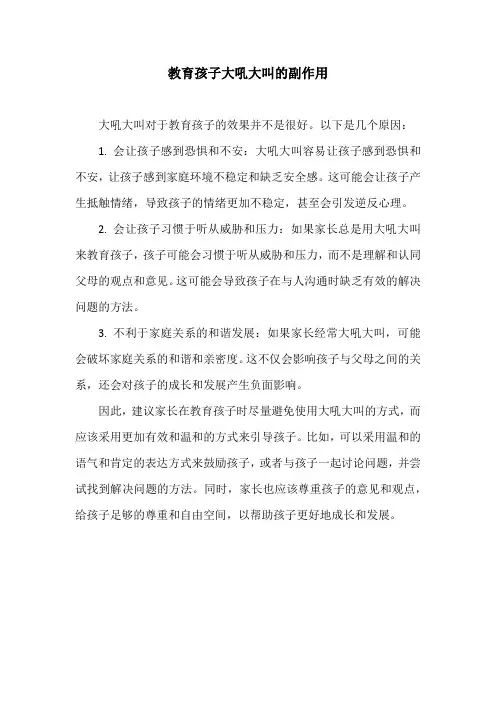 教育孩子大吼大叫的副作用

大吼大叫对于教育孩子的效果并不是很好。以下是几个原因：

1. 会让孩子感到恐惧和不安：大吼大叫容易让孩子感到恐惧和不安，让孩子感到家庭环境不稳定和缺乏安全感。这可能会让孩子产生抵触情绪，导致孩子的情绪更加不稳定，甚至会引发逆反心理。

2. 会让孩子习惯于听从威胁和压力：如果家长总是用大吼大叫来教育孩子，孩子可能会习惯于听从威胁和压力，而不是理解和认同父母的观点和意见。这可能会导致孩子在与人沟通时缺乏有效的解决问题的方法。

3. 不利于家庭关系的和谐发展：如果家长经常大吼大叫，可能会破坏家庭关系的和谐和亲密度。这不仅会影响孩子与父母之间的关系，还会对孩子的成长和发展产生负面影响。

因此，建议家长在教育孩子时尽量避免使用大吼大叫的方式，而应该采用更加有效和温和的方式来引导孩子。比如，可以采用温和的语气和肯定的表达方式来鼓励孩子，或者与孩子一起讨论问题，并尝试找到解决问题的方法。同时，家长也应该尊重孩子的意见和观点，给孩子足够的尊重和自由空间，以帮助孩子更好地成长和发展。